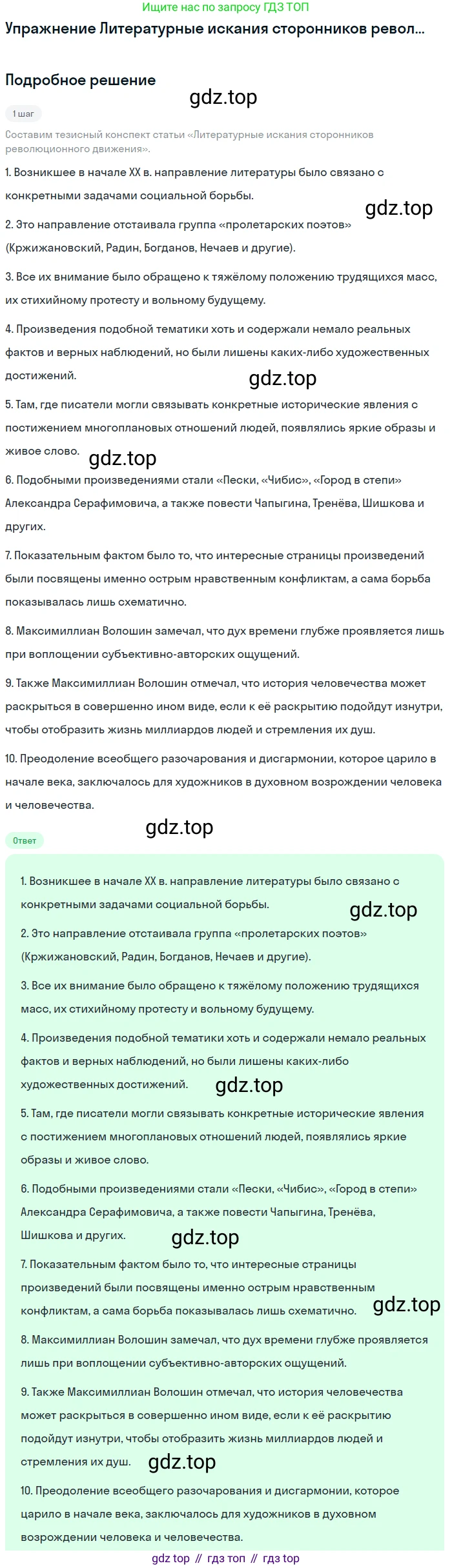 Ищите нас по запросу ГДЗ ТОП

Упражнение Литературные искания сторонников револ...

Подробное решение

gdz.top

1 шаг

Составим тезисный конспект статьи «Литературные искания сторонников революционного движения».

1. Возникшее в начале XX в. направление литературы было связано с конкретными задачами социальной борьбы.

gdz.top

2. Это направление отстаивала группа «пролетарских поэтов» (Кржижановский, Радин, Богданов, Нечаев и другие).

3. Все их внимание было обращено к тяжёлому положению трудящихся масс, их стихийному протесту и вольному будущему.

4. Произведения подобной тематики хоть и содержали немало реальных фактов и верных наблюдений, но были лишены каких-либо художественных достижений.

gdz.top

5. Там, где писатели могли связывать конкретные исторические явления с постижением многоплановых отношений людей, появлялись яркие образы и живое слово.

gdz.top

6. Подобными произведениями стали «Пески, «Чибис», «Город в степи» Александра Серафимовича, а также повести Чапыгина, Тренёва, Шишкова и других.

7. Показательным фактом было то, что интересные страницы произведений были посвящены именно острым нравственным конфликтам, а сама борьба показывалась лишь схематично.

8. Максимиллиан Волошин замечал, что дух времени глубже проявляется лишь при воплощении субъективно-авторских ощущений.

9. Также Максимиллиан Волошин отмечал, что история человечества может раскрыться в совершенно ином виде, если к её раскрытию подойдут изнутри, чтобы отобразить жизнь миллиардов людей и стремления их душ.

10. Преодоление всеобщего разочарования и дисгармонии, которое царило в начале века, заключалось для художников в духовном возрождении человека и человечества.

gdz.top

Ответ

1. Возникшее в начале XX в. направление литературы было связано с конкретными задачами социальной борьбы.

gdz.top

2. Это направление отстаивала группа «пролетарских поэтов» (Кржижановский, Радин, Богданов, Нечаев и другие).

3. Все их внимание было обращено к тяжёлому положению трудящихся масс, их стихийному протесту и вольному будущему.

4. Произведения подобной тематики хоть и содержали немало реальных фактов и верных наблюдений, но были лишены каких-либо художественных достижений.

gdz.top

5. Там, где писатели могли связывать конкретные исторические явления с постижением многоплановых отношений людей, появлялись яркие образы и живое слово.

6. Подобными произведениями стали «Пески, «Чибис», «Город в степи» Александра Серафимовича, а также повести Чапыгина, Тренёва, Шишкова и других.

gdz.top

7. Показательным фактом было то, что интересные страницы произведений были посвящены именно острым нравственным конфликтам, а сама борьба показывалась лишь схематично.

gdz.top

8. Максимиллиан Волошин замечал, что дух времени глубже проявляется лишь при воплощении субъективно-авторских ощущений.

9. Также Максимиллиан Волошин отмечал, что история человечества может раскрыться в совершенно ином виде, если к её раскрытию подойдут изнутри, чтобы отобразить жизнь миллиардов людей и стремления их душ.

gdz.top

10. Преодоление всеобщего разочарования и дисгармонии, которое царило в начале века, заключалось для художников в духовном возрождении человека и человечества.

gdz top // гдз топ // гдз top